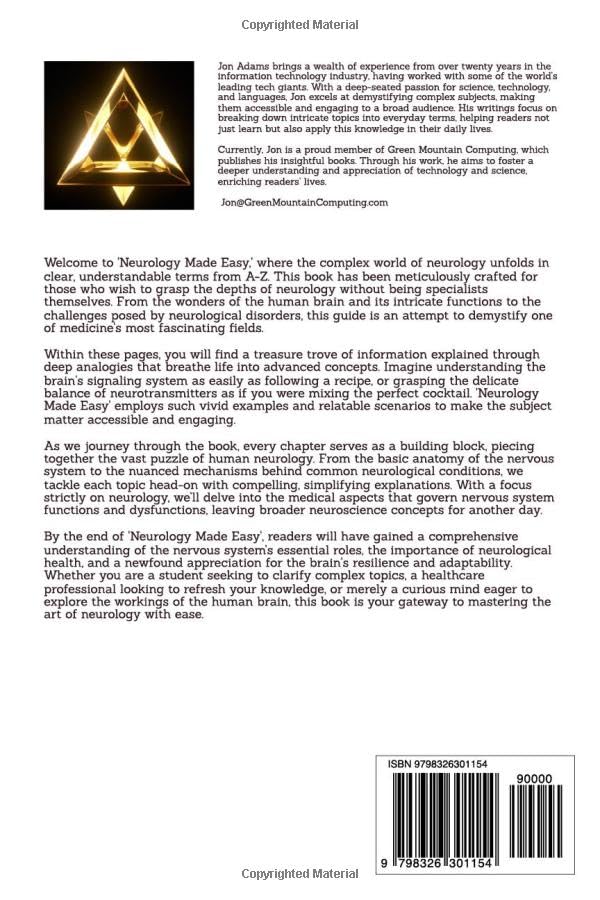 Copyrighted Material

Jon Adams brings a wealth of experience from over twenty years in the information technology industry, having worked with some of the world's leading tech giants. With a deep-seated passion for science, technology, and languages, Jon excels at demystifying complex subjects, making them accessible and engaging to a broad audience. His writings focus on breaking down intricate topics into everyday terms, helping readers not just learn but also apply this knowledge in their daily lives.

Currently, Jon is a proud member of Green Mountain Computing, which publishes his insightful books. Through his work, he aims to foster a deeper understanding and appreciation of technology and science, enriching readers' lives.

Jon@GreenMountainComputing.com

Welcome to 'Neurology Made Easy,' where the complex world of neurology unfolds in clear, understandable terms from A-Z. This book has been meticulously crafted for those who wish to grasp the depths of neurology without being specialists themselves. From the wonders of the human brain and its intricate functions to the challenges posed by neurological disorders, this guide is an attempt to demystify one of medicine's most fascinating fields.

Within these pages, you will find a treasure trove of information explained through deep analogies that breathe life into advanced concepts. Imagine understanding the brain's signaling system as easily as following a recipe, or grasping the delicate balance of neurotransmitters as if you were mixing the perfect cocktail. 'Neurology Made Easy' employs such vivid examples and relatable scenarios to make the subject matter accessible and engaging.

As we journey through the book, every chapter serves as a building block, piecing together the vast puzzle of human neurology. From the basic anatomy of the nervous system to the nuanced mechanisms behind common neurological conditions, we tackle each topic head-on with compelling, simplifying explanations. With a focus strictly on neurology, we'll delve into the medical aspects that govern nervous system functions and dysfunctions, leaving broader neuroscience concepts for another day.

By the end of 'Neurology Made Easy', readers will have gained a comprehensive understanding of the nervous system's essential roles, the importance of neurological health, and a newfound appreciation for the brain's resilience and adaptability. Whether you are a student seeking to clarify complex topics, a healthcare professional looking to refresh your knowledge, or merely a curious mind eager to explore the workings of the human brain, this book is your gateway to mastering the art of neurology with ease.

ISBN 9798326301154

90000

9 798326 301154

Copyrighted Material